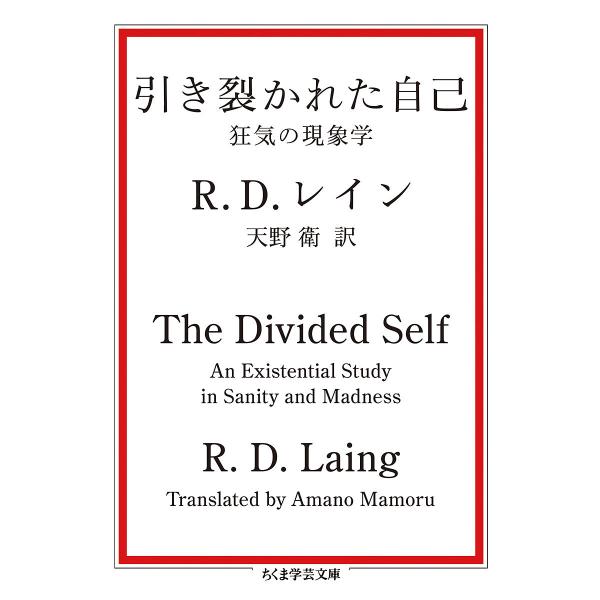 引き裂かれた自己
狂気の現象学

R. D. レイン
天野 衛 訳

The Divided Self
An Existential Study in Sanity and Madness

R. D. Laing
Translated by Amano Mamoru

ちくま学芸文庫